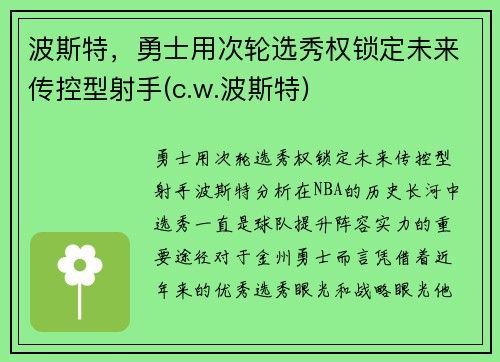 波斯特，勇士用次轮选秀权锁定未来传控型射手(c.w.波斯特)

勇士用次轮选秀权锁定未来传控型射手波斯特分析在NBA的历史长河中选秀一直是球队提升阵容实力的重要途径对于金州勇士而言凭借着近年来的优秀选秀眼光和战略眼光他